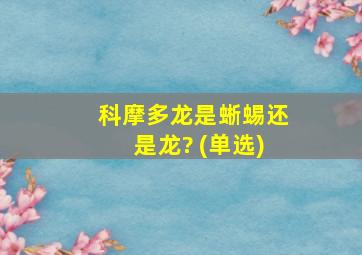 科摩多龙是蜥蜴还是龙? (单选)